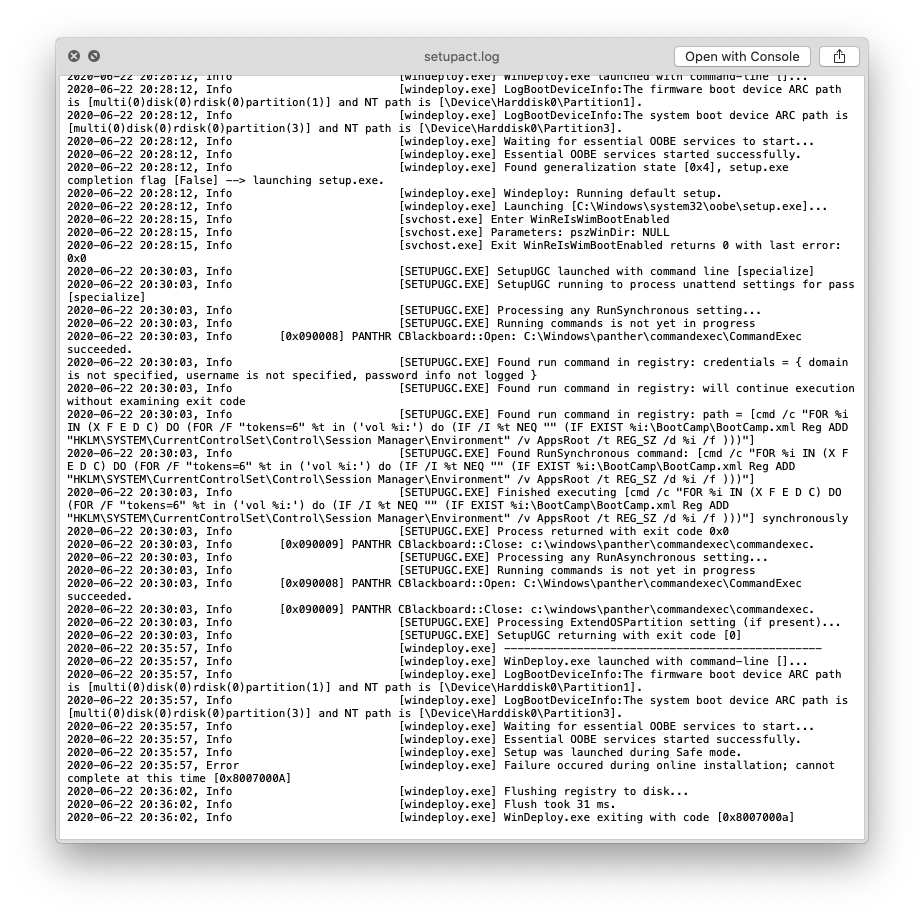 setupact.log
Open with Console

2020-06-22 20:28:12, Info [windeploy.exe] WinDeploy.exe launched with command-line []...
2020-06-22 20:28:12, Info [windeploy.exe] LogBootDeviceInfo:The firmware boot device ARC path is [multi(0)disk(0)rdisk(0)partition(1)] and NT path is [\Device\Harddisk0\Partition1].
2020-06-22 20:28:12, Info [windeploy.exe] LogBootDeviceInfo:The system boot device ARC path is [multi(0)disk(0)rdisk(0)partition(3)] and NT path is [\Device\Harddisk0\Partition3].
2020-06-22 20:28:12, Info [windeploy.exe] Waiting for essential OOBE services to start...
2020-06-22 20:28:12, Info [windeploy.exe] Essential OOBE services started successfully.
2020-06-22 20:28:12, Info [windeploy.exe] Found generalization state [0x4], setup.exe completion flag [False] --> launching setup.exe.
2020-06-22 20:28:12, Info [windeploy.exe] Windeploy: Running default setup.
2020-06-22 20:28:12, Info [windeploy.exe] Launching [C:\Windows\system32\oobe\setup.exe]...
2020-06-22 20:28:15, Info [svchost.exe] Enter WinReIsWimBootEnabled
2020-06-22 20:28:15, Info [svchost.exe] Parameters: pszWinDir: NULL
2020-06-22 20:28:15, Info [svchost.exe] Exit WinReIsWimBootEnabled returns 0 with last error: 0x0
2020-06-22 20:30:03, Info [SETUPUGC.EXE] SetupUGC launched with command line [specialize]
2020-06-22 20:30:03, Info [SETUPUGC.EXE] SetupUGC running to process unattend settings for pass [specialize]
2020-06-22 20:30:03, Info [SETUPUGC.EXE] Processing any RunSynchronous setting...
2020-06-22 20:30:03, Info [SETUPUGC.EXE] Running commands is not yet in progress
2020-06-22 20:30:03, Info [0x090008] PANTHR CBlackboard::Open: C:\Windows\panther\commandexec\CommandExec succeeded.
2020-06-22 20:30:03, Info [SETUPUGC.EXE] Found run command in registry: credentials = { domain is not specified, username is not specified, password info not logged }
2020-06-22 20:30:03, Info [SETUPUGC.EXE] Found run command in registry: will continue execution without examining exit code
2020-06-22 20:30:03, Info [SETUPUGC.EXE] Found run command in registry: path = [cmd /c "FOR %i IN (X F E D C) DO (FOR /F "tokens=6" %t in ('vol %i:') do (IF /I %t NEQ "" (IF EXIST %i:\BootCamp\BootCamp.xml Reg ADD "HKLM\SYSTEM\CurrentControlSet\Control\Session Manager\Environment" /v AppsRoot /t REG_SZ /d %i /f )))"]
2020-06-22 20:30:03, Info [SETUPUGC.EXE] Found RunSynchronous command: [cmd /c "FOR %i IN (X F E D C) DO (FOR /F "tokens=6" %t in ('vol %i:') do (IF /I %t NEQ "" (IF EXIST %i:\BootCamp\BootCamp.xml Reg ADD "HKLM\SYSTEM\CurrentControlSet\Control\Session Manager\Environment" /v AppsRoot /t REG_SZ /d %i /f )))"]
2020-06-22 20:30:03, Info [SETUPUGC.EXE] Finished executing [cmd /c "FOR %i IN (X F E D C) DO (FOR /F "tokens=6" %t in ('vol %i:') do (IF /I %t NEQ "" (IF EXIST %i:\BootCamp\BootCamp.xml Reg ADD "HKLM\SYSTEM\CurrentControlSet\Control\Session Manager\Environment" /v AppsRoot /t REG_SZ /d %i /f )))"] synchronously
2020-06-22 20:30:03, Info [SETUPUGC.EXE] Process returned with exit code 0x0
2020-06-22 20:30:03, Info [0x090009] PANTHR CBlackboard::Close: c:\windows\panther\commandexec\commandexec.
2020-06-22 20:30:03, Info [SETUPUGC.EXE] Processing any RunAsynchronous setting...
2020-06-22 20:30:03, Info [SETUPUGC.EXE] Running commands is not yet in progress
2020-06-22 20:30:03, Info [0x090008] PANTHR CBlackboard::Open: C:\Windows\panther\commandexec\CommandExec succeeded.
2020-06-22 20:30:03, Info [0x090009] PANTHR CBlackboard::Close: c:\windows\panther\commandexec\commandexec.
2020-06-22 20:30:03, Info [SETUPUGC.EXE] Processing ExtendOSPartition setting (if present)...
2020-06-22 20:30:03, Info [SETUPUGC.EXE] SetupUGC returning with exit code [0]
2020-06-22 20:35:57, Info [windeploy.exe] ------------------------------------------------
2020-06-22 20:35:57, Info [windeploy.exe] WinDeploy.exe launched with command-line []...
2020-06-22 20:35:57, Info [windeploy.exe] LogBootDeviceInfo:The firmware boot device ARC path is [multi(0)disk(0)rdisk(0)partition(1)] and NT path is [\Device\Harddisk0\Partition1].
2020-06-22 20:35:57, Info [windeploy.exe] LogBootDeviceInfo:The system boot device ARC path is [multi(0)disk(0)rdisk(0)partition(3)] and NT path is [\Device\Harddisk0\Partition3].
2020-06-22 20:35:57, Info [windeploy.exe] Waiting for essential OOBE services to start...
2020-06-22 20:35:57, Info [windeploy.exe] Essential OOBE services started successfully.
2020-06-22 20:35:57, Info [windeploy.exe] Setup was launched during Safe mode.
2020-06-22 20:35:57, Error [windeploy.exe] Failure occured during online installation; cannot complete at this time [0x8007000A]
2020-06-22 20:36:02, Info [windeploy.exe] Flushing registry to disk...
2020-06-22 20:36:02, Info [windeploy.exe] Flush took 31 ms.
2020-06-22 20:36:02, Info [windeploy.exe] WinDeploy.exe exiting with code [0x8007000a]